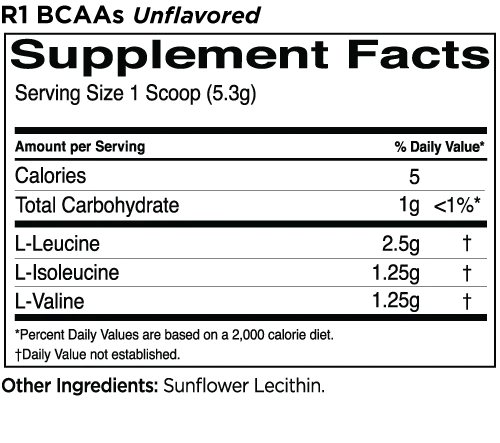 R1 BCAAs Unflavored

Supplement Facts

Serving Size 1 Scoop (5.3g)

| Amount per Serving | | % Daily Value* |
|---|---|---|
| Calories | 5 | |
| Total Carbohydrate | 1g | <1%* |
| L-Leucine | 2.5g | † |
| L-Isoleucine | 1.25g | † |
| L-Valine | 1.25g | † |

*Percent Daily Values are based on a 2,000 calorie diet.
†Daily Value not established.

Other Ingredients: Sunflower Lecithin.